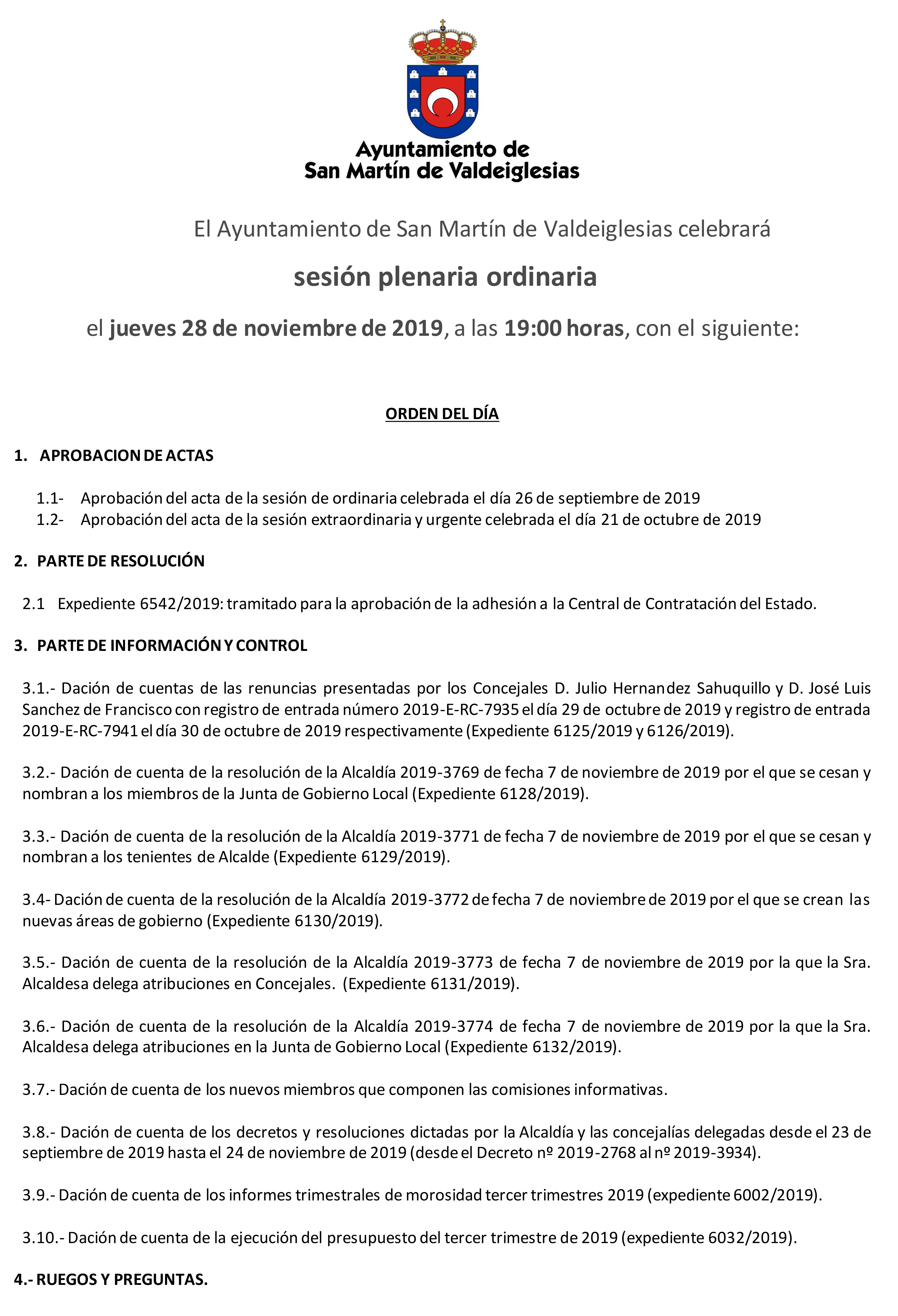 Ayuntamiento de
San Martín de Valdeiglesias

El Ayuntamiento de San Martín de Valdeiglesias celebrará

sesión plenaria ordinaria

el jueves 28 de noviembre de 2019, a las 19:00 horas, con el siguiente:

ORDEN DEL DÍA

1. APROBACION DE ACTAS

1.1- Aprobación del acta de la sesión de ordinaria celebrada el día 26 de septiembre de 2019
1.2- Aprobación del acta de la sesión extraordinaria y urgente celebrada el día 21 de octubre de 2019

2. PARTE DE RESOLUCIÓN

2.1 Expediente 6542/2019: tramitado para la aprobación de la adhesión a la Central de Contratación del Estado.

3. PARTE DE INFORMACIÓN Y CONTROL

3.1.- Dación de cuentas de las renuncias presentadas por los Concejales D. Julio Hernandez Sahuquillo y D. José Luis Sanchez de Francisco con registro de entrada número 2019-E-RC-7935 el día 29 de octubre de 2019 y registro de entrada 2019-E-RC-7941 el día 30 de octubre de 2019 respectivamente (Expediente 6125/2019 y 6126/2019).

3.2.- Dación de cuenta de la resolución de la Alcaldía 2019-3769 de fecha 7 de noviembre de 2019 por el que se cesan y nombran a los miembros de la Junta de Gobierno Local (Expediente 6128/2019).

3.3.- Dación de cuenta de la resolución de la Alcaldía 2019-3771 de fecha 7 de noviembre de 2019 por el que se cesan y nombran a los tenientes de Alcalde (Expediente 6129/2019).

3.4- Dación de cuenta de la resolución de la Alcaldía 2019-3772 de fecha 7 de noviembre de 2019 por el que se crean las nuevas áreas de gobierno (Expediente 6130/2019).

3.5.- Dación de cuenta de la resolución de la Alcaldía 2019-3773 de fecha 7 de noviembre de 2019 por la que la Sra. Alcaldesa delega atribuciones en Concejales. (Expediente 6131/2019).

3.6.- Dación de cuenta de la resolución de la Alcaldía 2019-3774 de fecha 7 de noviembre de 2019 por la que la Sra. Alcaldesa delega atribuciones en la Junta de Gobierno Local (Expediente 6132/2019).

3.7.- Dación de cuenta de los nuevos miembros que componen las comisiones informativas.

3.8.- Dación de cuenta de los decretos y resoluciones dictadas por la Alcaldía y las concejalías delegadas desde el 23 de septiembre de 2019 hasta el 24 de noviembre de 2019 (desde el Decreto nº 2019-2768 al nº 2019-3934).

3.9.- Dación de cuenta de los informes trimestrales de morosidad tercer trimestres 2019 (expediente 6002/2019).

3.10.- Dación de cuenta de la ejecución del presupuesto del tercer trimestre de 2019 (expediente 6032/2019).

4.- RUEGOS Y PREGUNTAS.